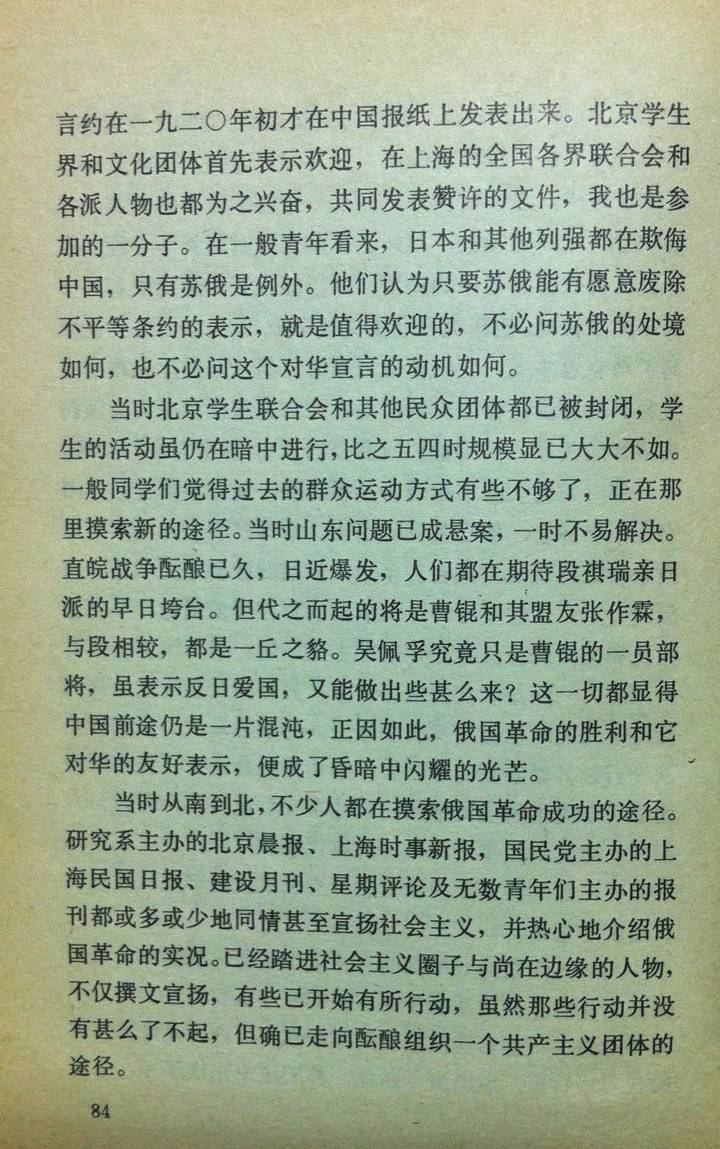 言约在一九二〇年初才在中国报纸上发表出来。北京学生界和文化团体首先表示欢迎，在上海的全国各界联合会和各派人物也都为之兴奋，共同发表赞许的文件，我也是参加的一分子。在一般青年看来，日本和其他列强都在欺侮中国，只有苏俄是例外。他们认为只要苏俄能有愿意废除不平等条约的表示，就是值得欢迎的，不必问苏俄的处境如何，也不必问这个对华宣言的动机如何。

当时北京学生联合会和其他民众团体都已被封闭，学生的活动虽仍在暗中进行，比之五四时规模显已大大不如。一般同学们觉得过去的群众运动方式有些不够了，正在那里摸索新的途径。当时山东问题已成悬案，一时不易解决。直皖战争酝酿已久，日近爆发，人们都在期待段祺瑞亲日派的早日垮台。但代之而起的将是曹锟和其盟友张作霖，与段相较，都是一丘之貉。吴佩孚究竟只是曹锟的一员部将，虽表示反日爱国，又能做出些甚么来？这一切都显得中国前途仍是一片混沌，正因如此，俄国革命的胜利和它对华的友好表示，便成了昏暗中闪耀的光芒。

当时从南到北，不少人都在摸索俄国革命成功的途径。研究系主办的北京晨报、上海时事新报，国民党主办的上海民国日报、建设月刊、星期评论及无数青年们主办的报刊都或多或少地同情甚至宣扬社会主义，并热心地介绍俄国革命的实况。已经踏进社会主义圈子与尚在边缘的人物，不仅撰文宣扬，有些已开始有所行动，虽然那些行动并没有甚么了不起，但确已走向酝酿组织一个共产主义团体的途径。

84